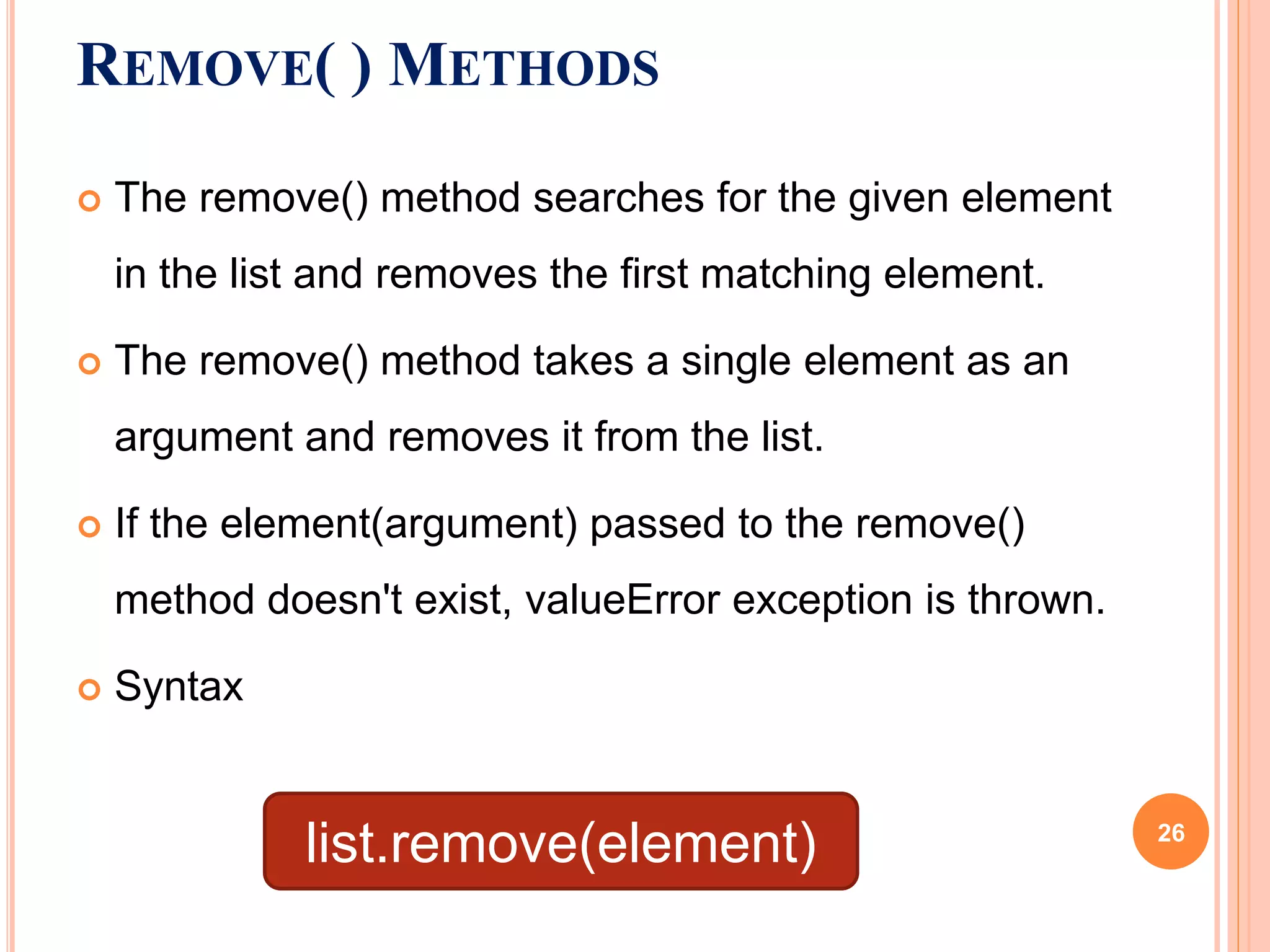 REMOVE( ) METHODS

The remove() method searches for the given element in the list and removes the first matching element.

The remove() method takes a single element as an argument and removes it from the list.

If the element(argument) passed to the remove() method doesn't exist, valueError exception is thrown.

Syntax

list.remove(element)

26